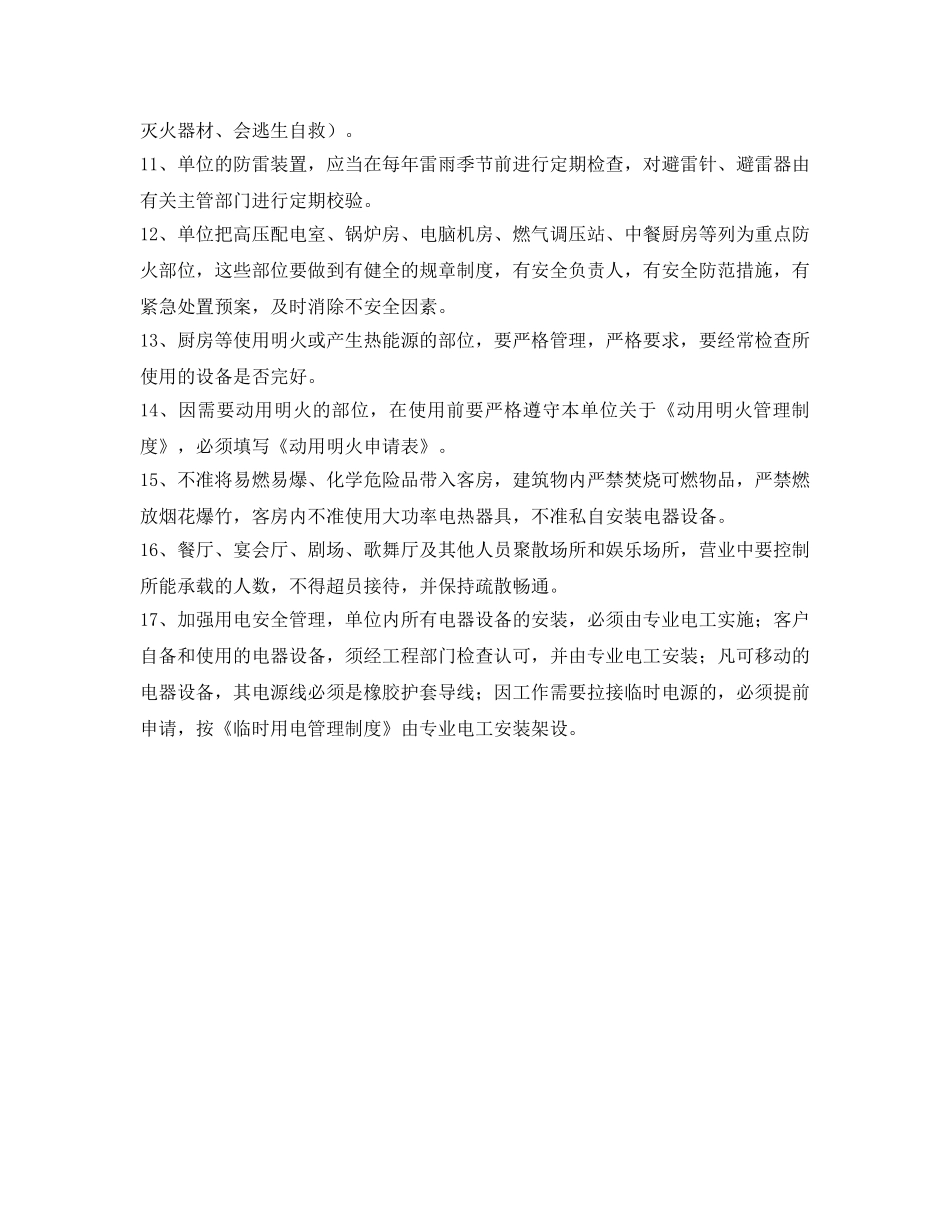 灭火器材、会逃生自救）。

11、单位的防雷装置，应当在每年雷雨季节前进行定期检查，对避雷针、避雷器由有关主管部门进行定期校验。

12、单位把高压配电室、锅炉房、电脑机房、燃气调压站、中餐厨房等列为重点防火部位，这些部位要做到有健全的规章制度，有安全负责人，有安全防范措施，有紧急处置预案，及时消除不安全因素。

13、厨房等使用明火或产生热能源的部位，要严格管理，严格要求，要经常检查所使用的设备是否完好。

14、因需要动用明火的部位，在使用前要严格遵守本单位关于《动用明火管理制度》，必须填写《动用明火申请表》。

15、不准将易燃易爆、化学危险品带入客房，建筑物内严禁焚烧可燃物品，严禁燃放烟花爆竹，客房内不准使用大功率电热器具，不准私自安装电器设备。

16、餐厅、宴会厅、剧场、歌舞厅及其他人员聚散场所和娱乐场所，营业中要控制所能承载的人数，不得超员接待，并保持疏散畅通。

17、加强用电安全管理，单位内所有电器设备的安装，必须由专业电工实施；客户自备和使用的电器设备，须经工程部门检查认可，并由专业电工安装；凡可移动的电器设备，其电源线必须是橡胶护套导线；因工作需要拉接临时电源的，必须提前申请，按《临时用电管理制度》由专业电工安装架设。